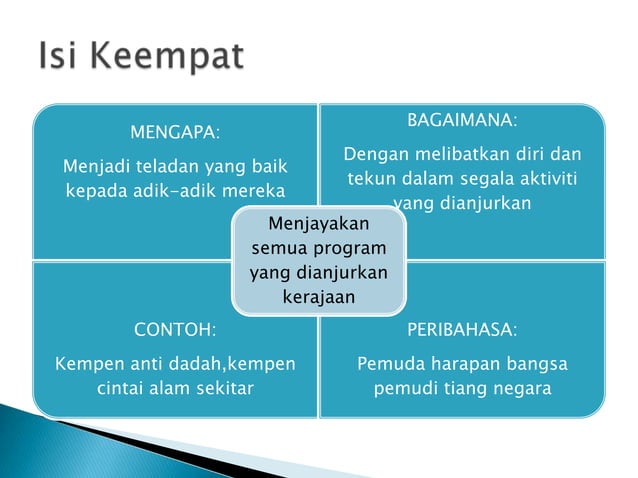 Isi Keempat

MENGAPA:

Menjadi teladan yang baik kepada adik-adik mereka

BAGAIMANA:

Dengan melibatkan diri dan tekun dalam segala aktiviti yang dianjurkan

Menjayakan semua program yang dianjurkan kerajaan

CONTOH:

Kempen anti dadah,kempen cintai alam sekitar

PERIBAHASA:

Pemuda harapan bangsa pemudi tiang negara